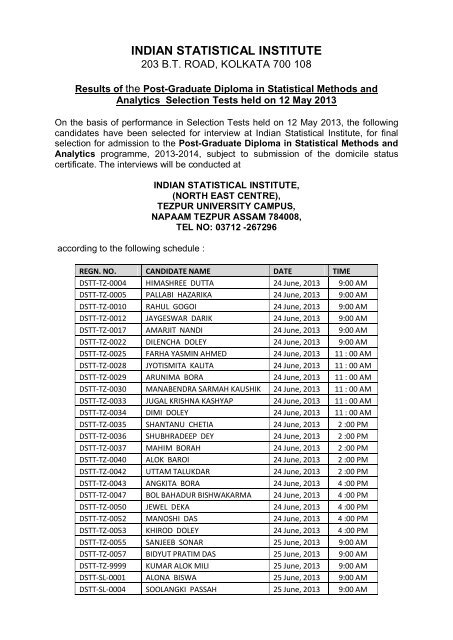 INDIAN STATISTICAL INSTITUTE
203 B.T. ROAD, KOLKATA 700 108

Results of the Post-Graduate Diploma in Statistical Methods and Analytics Selection Tests held on 12 May 2013

On the basis of performance in Selection Tests held on 12 May 2013, the following candidates have been selected for interview at Indian Statistical Institute, for final selection for admission to the Post-Graduate Diploma in Statistical Methods and Analytics programme, 2013-2014, subject to submission of the domicile status certificate. The interviews will be conducted at

INDIAN STATISTICAL INSTITUTE,
(NORTH EAST CENTRE),
TEZPUR UNIVERSITY CAMPUS,
NAPAAM TEZPUR ASSAM 784008,
TEL NO: 03712 -267296

according to the following schedule :

| REGN. NO. | CANDIDATE NAME | DATE | TIME |
|---|---|---|---|
| DSTT-TZ-0004 | HIMASHREE DUTTA | 24 June, 2013 | 9:00 AM |
| DSTT-TZ-0005 | PALLABI HAZARIKA | 24 June, 2013 | 9:00 AM |
| DSTT-TZ-0010 | RAHUL GOGOI | 24 June, 2013 | 9:00 AM |
| DSTT-TZ-0012 | JAYGESWAR DARIK | 24 June, 2013 | 9:00 AM |
| DSTT-TZ-0017 | AMARJIT NANDI | 24 June, 2013 | 9:00 AM |
| DSTT-TZ-0022 | DILENCHA DOLEY | 24 June, 2013 | 9:00 AM |
| DSTT-TZ-0025 | FARHA YASMIN AHMED | 24 June, 2013 | 11 : 00 AM |
| DSTT-TZ-0028 | JYOTISMITA KALITA | 24 June, 2013 | 11 : 00 AM |
| DSTT-TZ-0029 | ARUNIMA BORA | 24 June, 2013 | 11 : 00 AM |
| DSTT-TZ-0030 | MANABENDRA SARMAH KAUSHIK | 24 June, 2013 | 11 : 00 AM |
| DSTT-TZ-0033 | JUGAL KRISHNA KASHYAP | 24 June, 2013 | 11 : 00 AM |
| DSTT-TZ-0034 | DIMI DOLEY | 24 June, 2013 | 11 : 00 AM |
| DSTT-TZ-0035 | SHANTANU CHETIA | 24 June, 2013 | 2 :00 PM |
| DSTT-TZ-0036 | SHUBHRADEEP DEY | 24 June, 2013 | 2 :00 PM |
| DSTT-TZ-0037 | MAHIM BORAH | 24 June, 2013 | 2 :00 PM |
| DSTT-TZ-0040 | ALOK BAROI | 24 June, 2013 | 2 :00 PM |
| DSTT-TZ-0042 | UTTAM TALUKDAR | 24 June, 2013 | 2 :00 PM |
| DSTT-TZ-0043 | ANGKITA BORA | 24 June, 2013 | 4 :00 PM |
| DSTT-TZ-0047 | BOL BAHADUR BISHWAKARMA | 24 June, 2013 | 4 :00 PM |
| DSTT-TZ-0050 | JEWEL DEKA | 24 June, 2013 | 4 :00 PM |
| DSTT-TZ-0052 | MANOSHI DAS | 24 June, 2013 | 4 :00 PM |
| DSTT-TZ-0053 | KHIROD DOLEY | 24 June, 2013 | 4 :00 PM |
| DSTT-TZ-0055 | SANJEEB SONAR | 25 June, 2013 | 9:00 AM |
| DSTT-TZ-0057 | BIDYUT PRATIM DAS | 25 June, 2013 | 9:00 AM |
| DSTT-TZ-9999 | KUMAR ALOK MILI | 25 June, 2013 | 9:00 AM |
| DSTT-SL-0001 | ALONA BISWA | 25 June, 2013 | 9:00 AM |
| DSTT-SL-0004 | SOOLANGKI PASSAH | 25 June, 2013 | 9:00 AM |